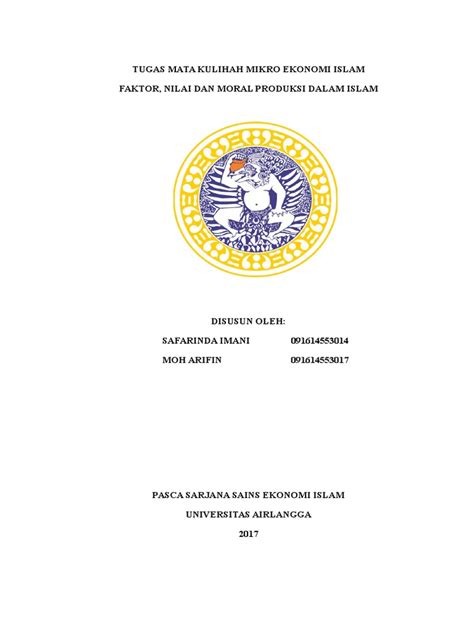 TUGAS MATA KULIHAH MIKRO EKONOMI ISLAM

FAKTOR, NILAI DAN MORAL PRODUKSI DALAM ISLAM

DISUSUN OLEH:

SAFARINDA IMANI 091614553014

MOH ARIFIN 091614553017

PASCA SARJANA SAINS EKONOMI ISLAM

UNIVERSITAS AIRLANGGA

2017